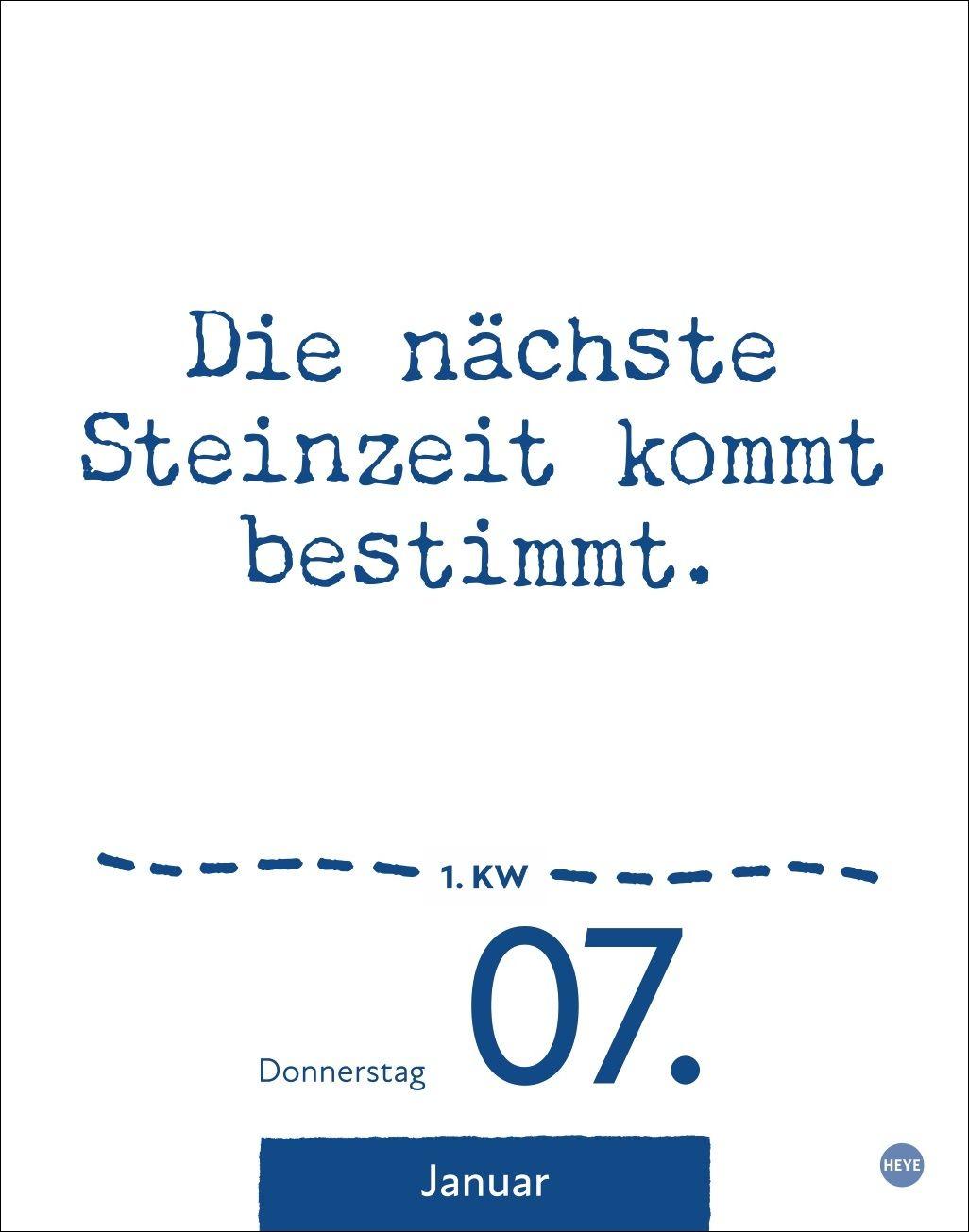 Die nächste Steinzeit kommt bestimmt.

1. KW

Donnerstag 07.

Januar

HEYE